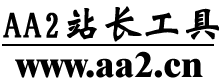 AA2站长工具

www.aa2.cn